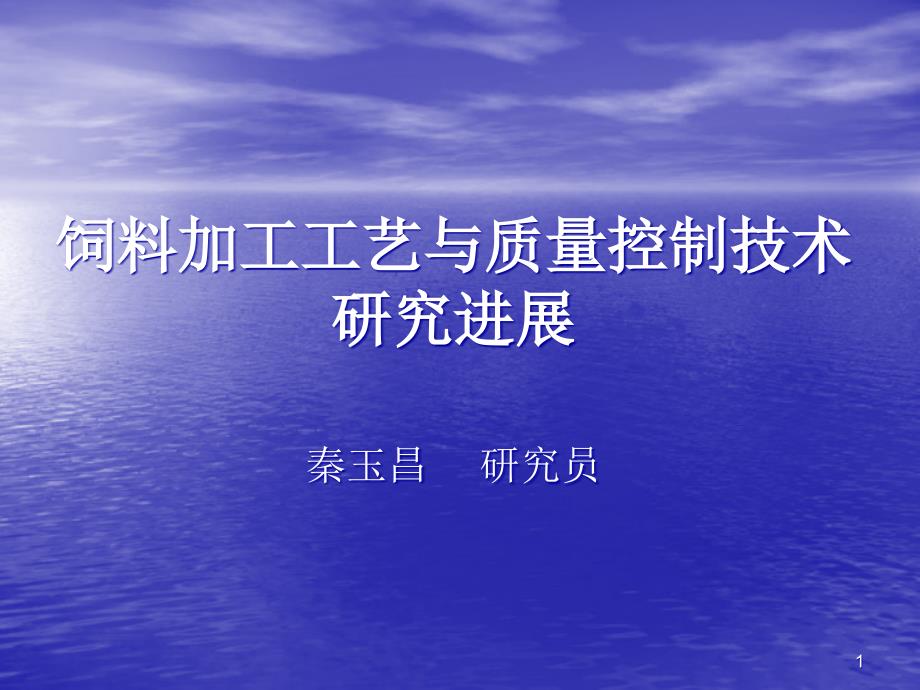 饲料加工工艺与质量控制技术研究进展

秦玉昌　研究员

1